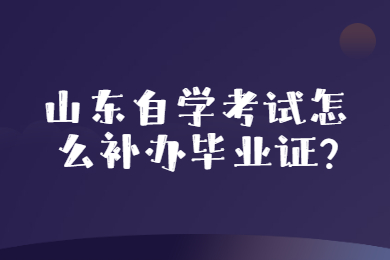 山东自学考试怎么补办毕业证?